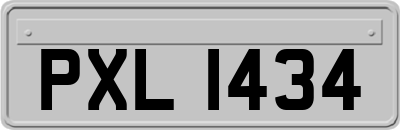 PXL 1434